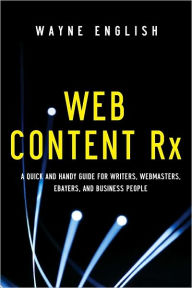 WAYNE ENGLISH

WEB CONTENT Rx

A QUICK AND HANDY GUIDE FOR WRITERS, WEBMASTERS, EBAYERS, AND BUSINESS PEOPLE